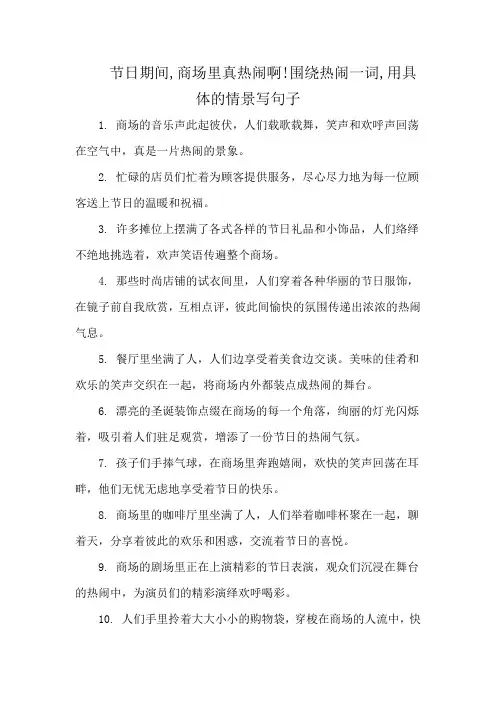 节日期间,商场里真热闹啊!围绕热闹一词,用具体的情景写句子

1. 商场的音乐声此起彼伏，人们载歌载舞，笑声和欢呼声回荡在空气中，真是一片热闹的景象。

2. 忙碌的店员们忙着为顾客提供服务，尽心尽力地为每一位顾客送上节日的温暖和祝福。

3. 许多摊位上摆满了各式各样的节日礼品和小饰品，人们络绎不绝地挑选着，欢声笑语传遍整个商场。

4. 那些时尚店铺的试衣间里，人们穿着各种华丽的节日服饰，在镜子前自我欣赏，互相点评，彼此间愉快的氛围传递出浓浓的热闹气息。

5. 餐厅里坐满了人，人们边享受着美食边交谈。美味的佳肴和欢乐的笑声交织在一起，将商场内外都装点成热闹的舞台。

6. 漂亮的圣诞装饰点缀在商场的每一个角落，绚丽的灯光闪烁着，吸引着人们驻足观赏，增添了一份节日的热闹气氛。

7. 孩子们手捧气球，在商场里奔跑嬉闹，欢快的笑声回荡在耳畔，他们无忧无虑地享受着节日的快乐。

8. 商场里的咖啡厅里坐满了人，人们举着咖啡杯聚在一起，聊着天，分享着彼此的欢乐和困惑，交流着节日的喜悦。

9. 商场的剧场里正在上演精彩的节日表演，观众们沉浸在舞台的热闹中，为演员们的精彩演绎欢呼喝彩。

10. 人们手里拎着大大小小的购物袋，穿梭在商场的人流中，快